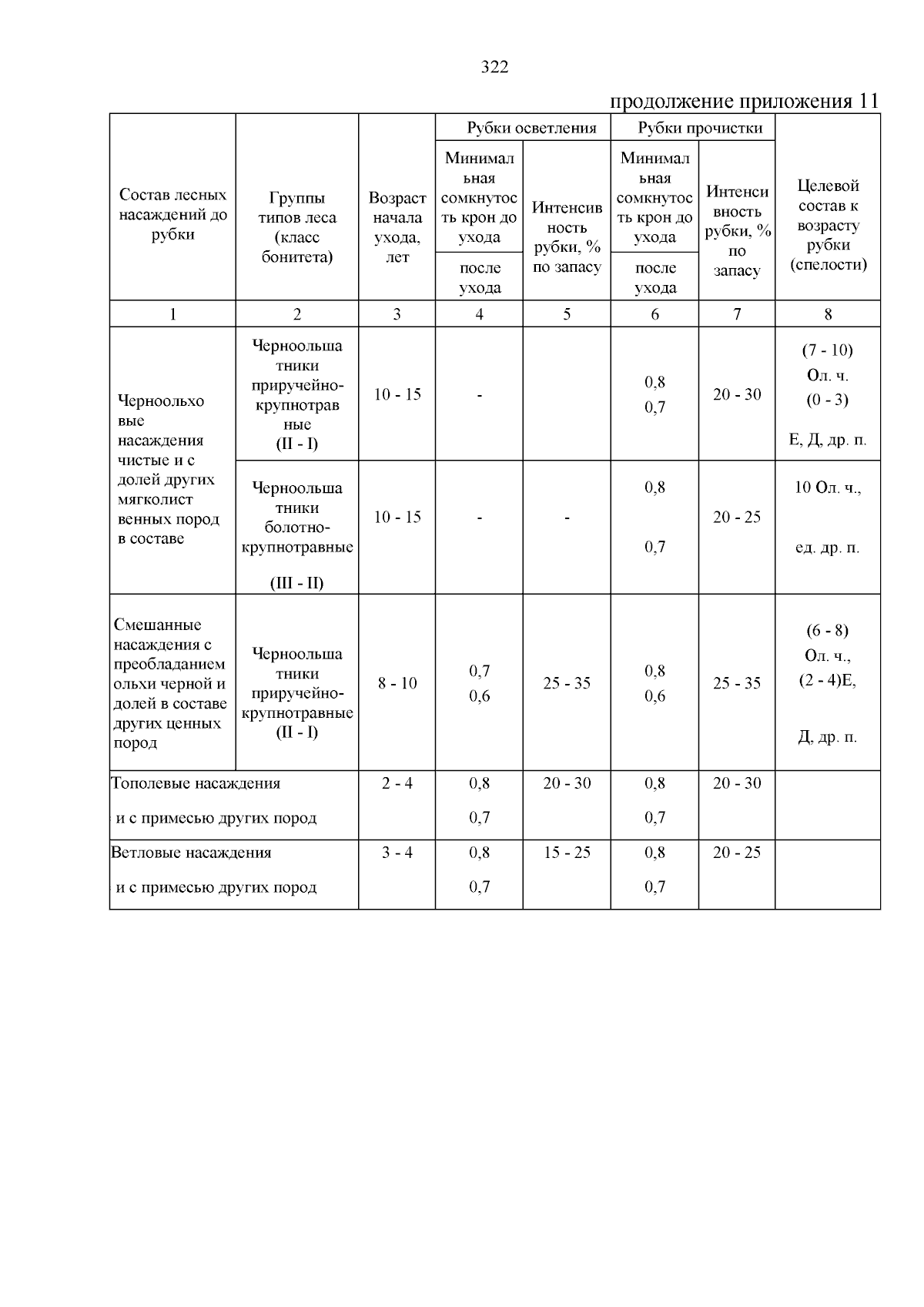 322

продолжение приложения 11

| Состав лесных насаждений до рубки | Группы типов леса (класс бонитета) | Возраст начала ухода, лет | Рубки осветления: Минимальная сомкнутость крон до ухода / после ухода | Рубки осветления: Интенсивность рубки, % по запасу | Рубки прочистки: Минимальная сомкнутость крон до ухода / после ухода | Рубки прочистки: Интенсивность рубки, % по запасу | Целевой состав к возрасту рубки (спелости) |
|---|---|---|---|---|---|---|---|
| 1 | 2 | 3 | 4 | 5 | 6 | 7 | 8 |
| Черноольховые насаждения чистые и с долей других мягколиственных пород в составе | Черноольшатники приручейно-крупнотравные (II - I) | 10 - 15 | - | | 0,8 0,7 | 20 - 30 | (7 - 10) Ол. ч. (0 - 3) Е, Д, др. п. |
| | Черноольшатники болотно-крупнотравные (III - II) | 10 - 15 | - | - | 0,8 0,7 | 20 - 25 | 10 Ол. ч., ед. др. п. |
| Смешанные насаждения с преобладанием ольхи черной и долей в составе других ценных пород | Черноольшатники приручейно-крупнотравные (II - I) | 8 - 10 | 0,7 0,6 | 25 - 35 | 0,8 0,6 | 25 - 35 | (6 - 8) Ол. ч., (2 - 4)Е, Д, др. п. |
| Тополевые насаждения и с примесью других пород | | 2 - 4 | 0,8 0,7 | 20 - 30 | 0,8 0,7 | 20 - 30 | |
| Ветловые насаждения и с примесью других пород | | 3 - 4 | 0,8 0,7 | 15 - 25 | 0,8 0,7 | 20 - 25 | |